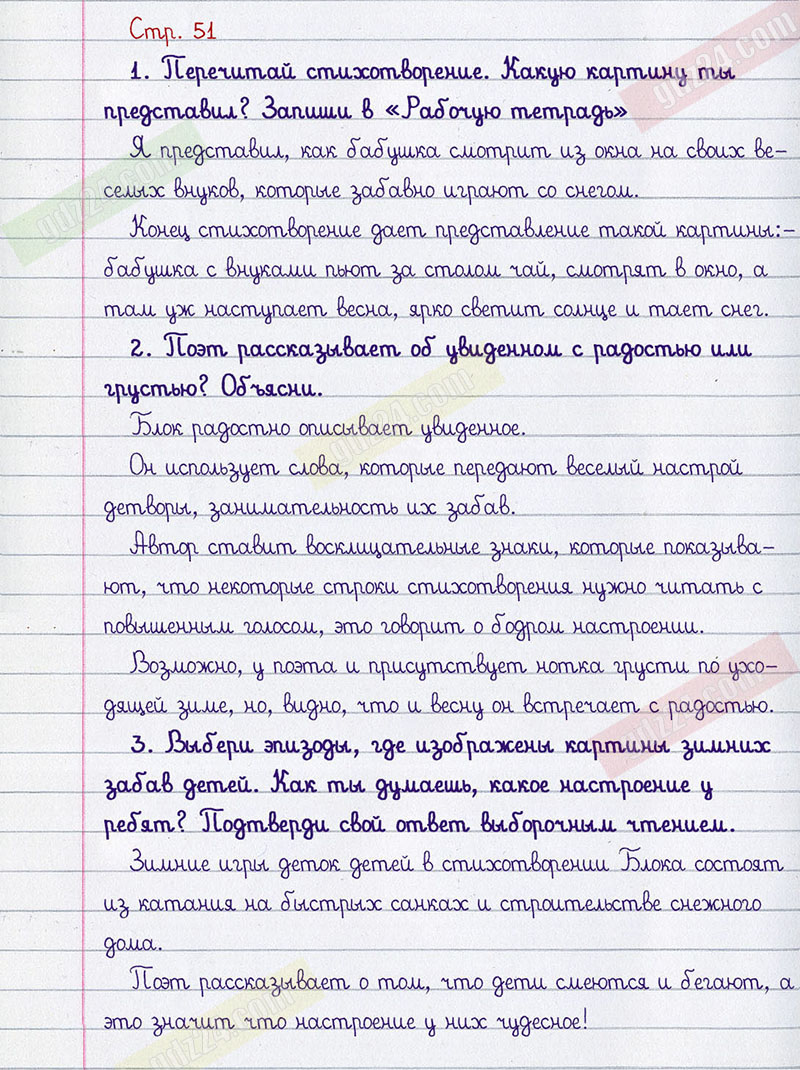 Стр. 51

1. Перечитай стихотворение. Какую картину ты представил? Запиши в «Рабочую тетрадь»

Я представил, как бабушка смотрит из окна на своих веселых внуков, которые забавно играют со снегом.

Конец стихотворение дает представление такой картины:- бабушка с внуками пьют за столом чай, смотрят в окно, а там уж наступает весна, ярко светит солнце и тает снег.

2. Поэт рассказывает об увиденном с радостью или грустью? Объясни.

Блок радостно описывает увиденное.

Он использует слова, которые передают веселый настрой детворы, занимательность их забав.

Автор ставит восклицательные знаки, которые показывают, что некоторые строки стихотворения нужно читать с повышенным голосом, это говорит о бодром настроении.

Возможно, у поэта и присутствует нотка грусти по уходящей зиме, но, видно, что и весну он встречает с радостью.

3. Выбери эпизоды, где изображены картины зимних забав детей. Как ты думаешь, какое настроение у ребят? Подтверди свой ответ выборочным чтением.

Зимние игры деток детей в стихотворении Блока состоят из катания на быстрых санках и строительстве снежного дома.

Поэт рассказывает о том, что дети смеются и бегают, а это значит что настроение у них чудесное!

gdz24.com